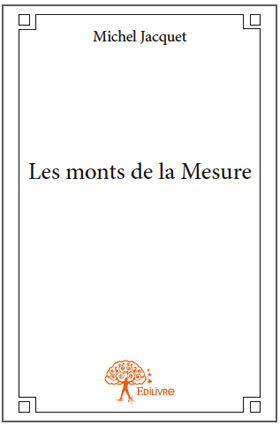 Michel Jacquet

Les monts de la Mesure

Edilivre